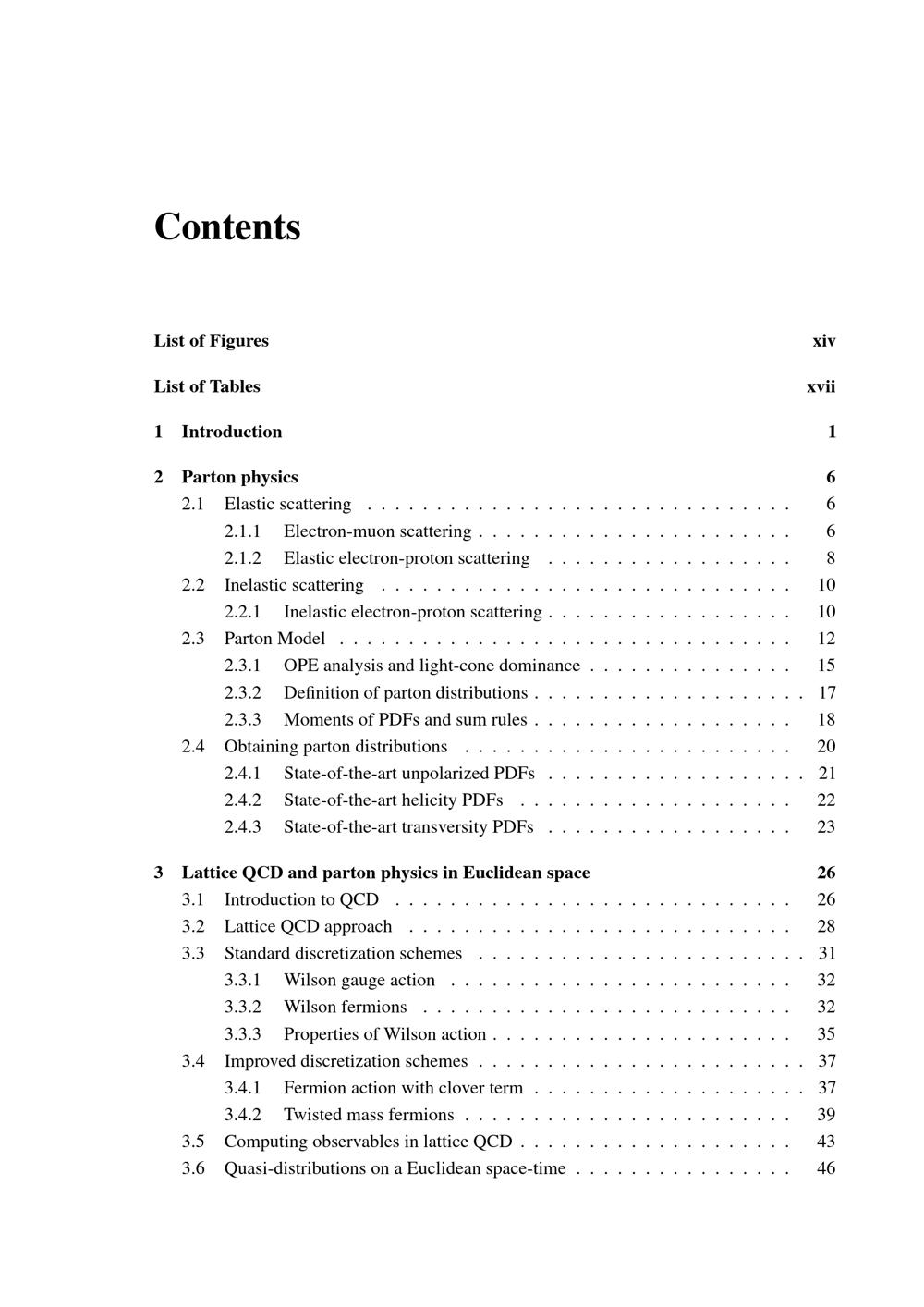 Contents

List of Figures xiv

List of Tables xvii

1 Introduction 1

2 Parton physics 6
2.1 Elastic scattering 6
2.1.1 Electron-muon scattering 6
2.1.2 Elastic electron-proton scattering 8
2.2 Inelastic scattering 10
2.2.1 Inelastic electron-proton scattering 10
2.3 Parton Model 12
2.3.1 OPE analysis and light-cone dominance 15
2.3.2 Definition of parton distributions 17
2.3.3 Moments of PDFs and sum rules 18
2.4 Obtaining parton distributions 20
2.4.1 State-of-the-art unpolarized PDFs 21
2.4.2 State-of-the-art helicity PDFs 22
2.4.3 State-of-the-art transversity PDFs 23

3 Lattice QCD and parton physics in Euclidean space 26
3.1 Introduction to QCD 26
3.2 Lattice QCD approach 28
3.3 Standard discretization schemes 31
3.3.1 Wilson gauge action 32
3.3.2 Wilson fermions 32
3.3.3 Properties of Wilson action 35
3.4 Improved discretization schemes 37
3.4.1 Fermion action with clover term 37
3.4.2 Twisted mass fermions 39
3.5 Computing observables in lattice QCD 43
3.6 Quasi-distributions on a Euclidean space-time 46